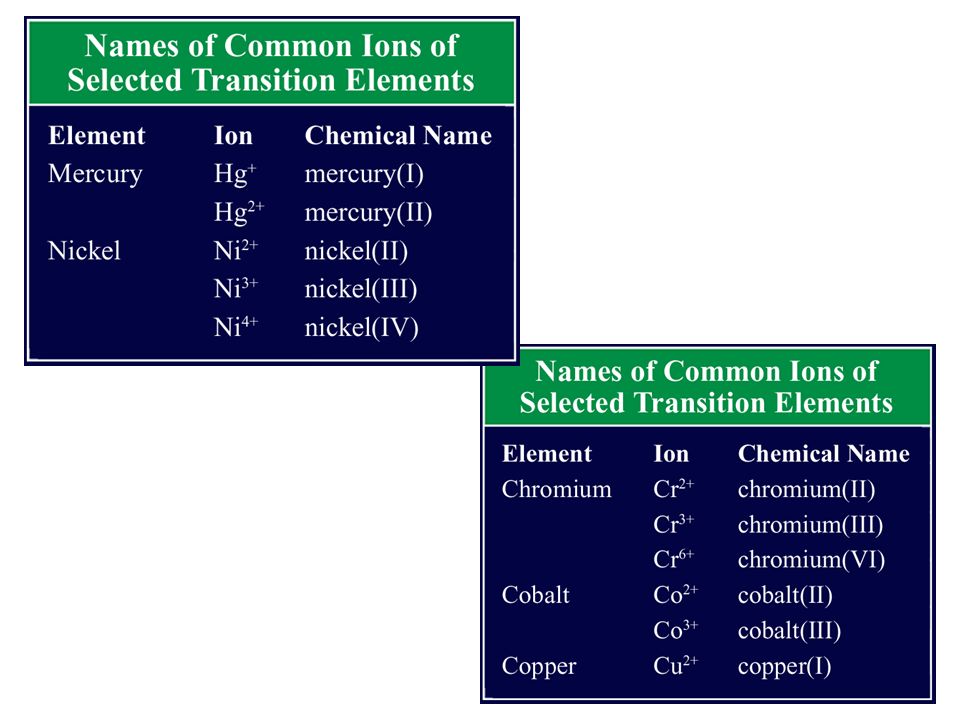 Names of Common Ions of Selected Transition Elements

| Element | Ion | Chemical Name |
|---|---|---|
| Mercury | $Hg^{+}$ | mercury(I) |
| | $Hg^{2+}$ | mercury(II) |
| Nickel | $Ni^{2+}$ | nickel(II) |
| | $Ni^{3+}$ | nickel(III) |
| | $Ni^{4+}$ | nickel(IV) |

Names of Common Ions of Selected Transition Elements

| Element | Ion | Chemical Name |
|---|---|---|
| Chromium | $Cr^{2+}$ | chromium(II) |
| | $Cr^{3+}$ | chromium(III) |
| | $Cr^{6+}$ | chromium(VI) |
| Cobalt | $Co^{2+}$ | cobalt(II) |
| | $Co^{3+}$ | cobalt(III) |
| Copper | $Cu^{2+}$ | copper(I) |